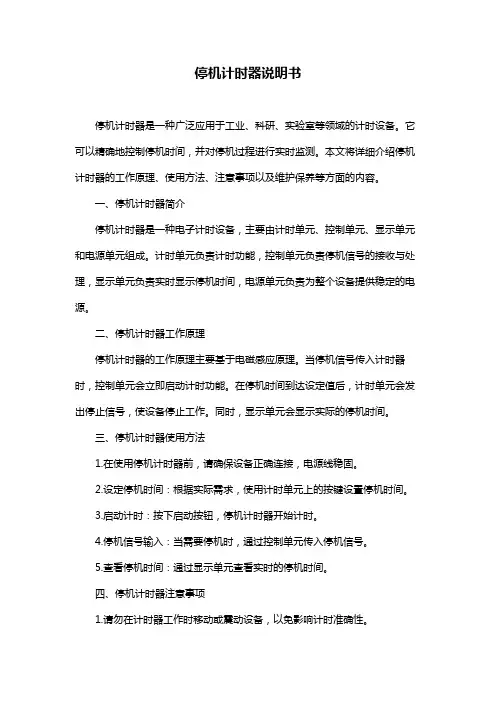 停机计时器说明书

停机计时器是一种广泛应用于工业、科研、实验室等领域的计时设备。它可以精确地控制停机时间，并对停机过程进行实时监测。本文将详细介绍停机计时器的工作原理、使用方法、注意事项以及维护保养等方面的内容。

一、停机计时器简介

停机计时器是一种电子计时设备，主要由计时单元、控制单元、显示单元和电源单元组成。计时单元负责计时功能，控制单元负责停机信号的接收与处理，显示单元负责实时显示停机时间，电源单元负责为整个设备提供稳定的电源。

二、停机计时器工作原理

停机计时器的工作原理主要基于电磁感应原理。当停机信号传入计时器时，控制单元会立即启动计时功能。在停机时间到达设定值后，计时单元会发出停止信号，使设备停止工作。同时，显示单元会显示实际的停机时间。

三、停机计时器使用方法

1.在使用停机计时器前，请确保设备正确连接，电源线稳固。

2.设定停机时间：根据实际需求，使用计时单元上的按键设置停机时间。

3.启动计时：按下启动按钮，停机计时器开始计时。

4.停机信号输入：当需要停机时，通过控制单元传入停机信号。

5.查看停机时间：通过显示单元查看实时的停机时间。

四、停机计时器注意事项

1.请勿在计时器工作时移动或震动设备，以免影响计时准确性。